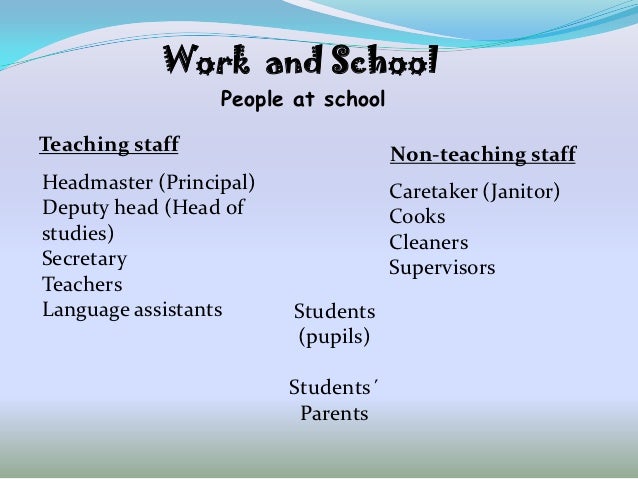 Work and School

People at school

Teaching staff

Headmaster (Principal)
Deputy head (Head of studies)
Secretary
Teachers
Language assistants

Non-teaching staff

Caretaker (Janitor)
Cooks
Cleaners
Supervisors

Students (pupils)

Students´ Parents